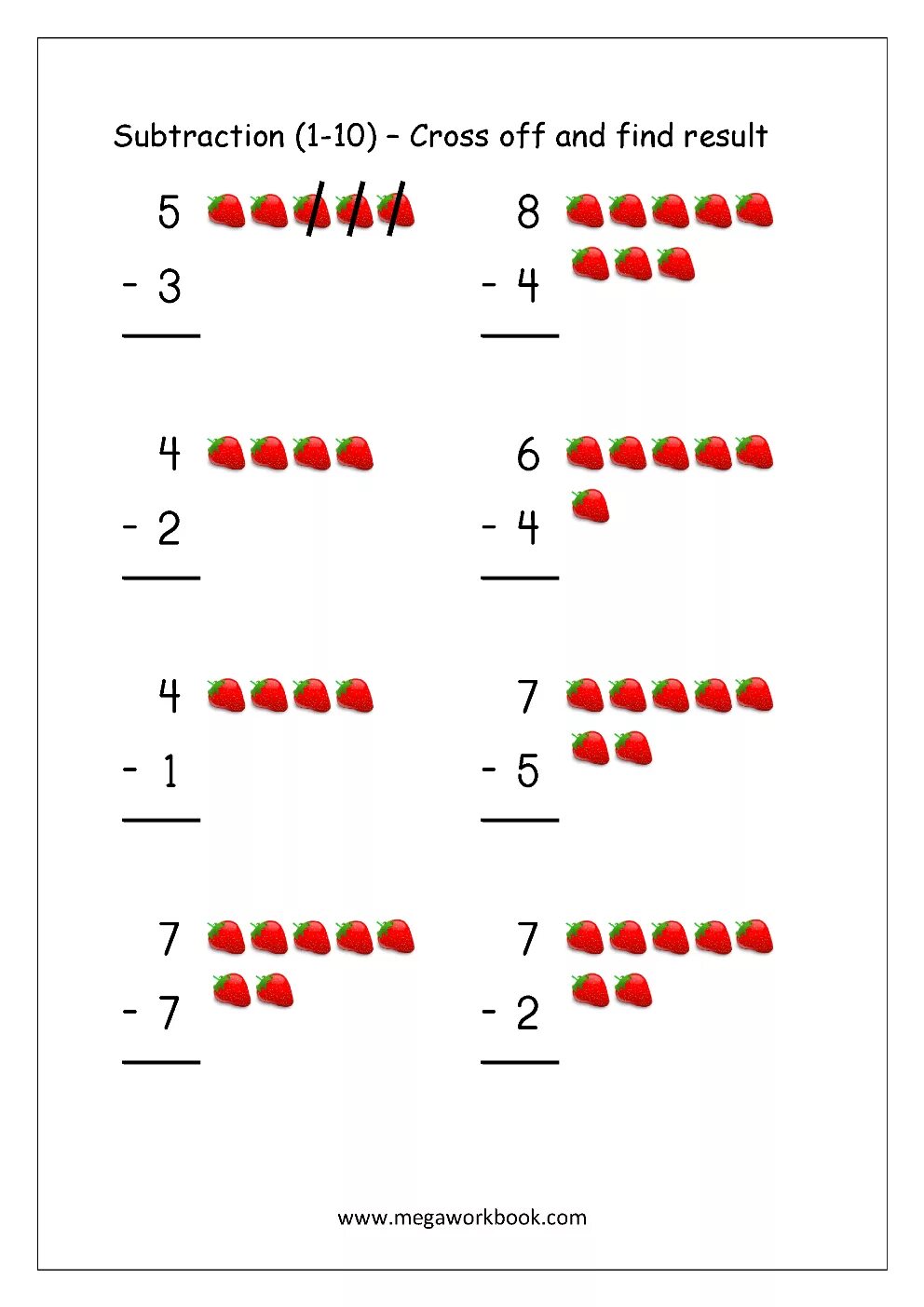 Subtraction (1-10) – Cross off and find result

5
- 3

8
- 4

4
- 2

6
- 4

4
- 1

7
- 5

7
- 7

7
- 2

www.megaworkbook.com